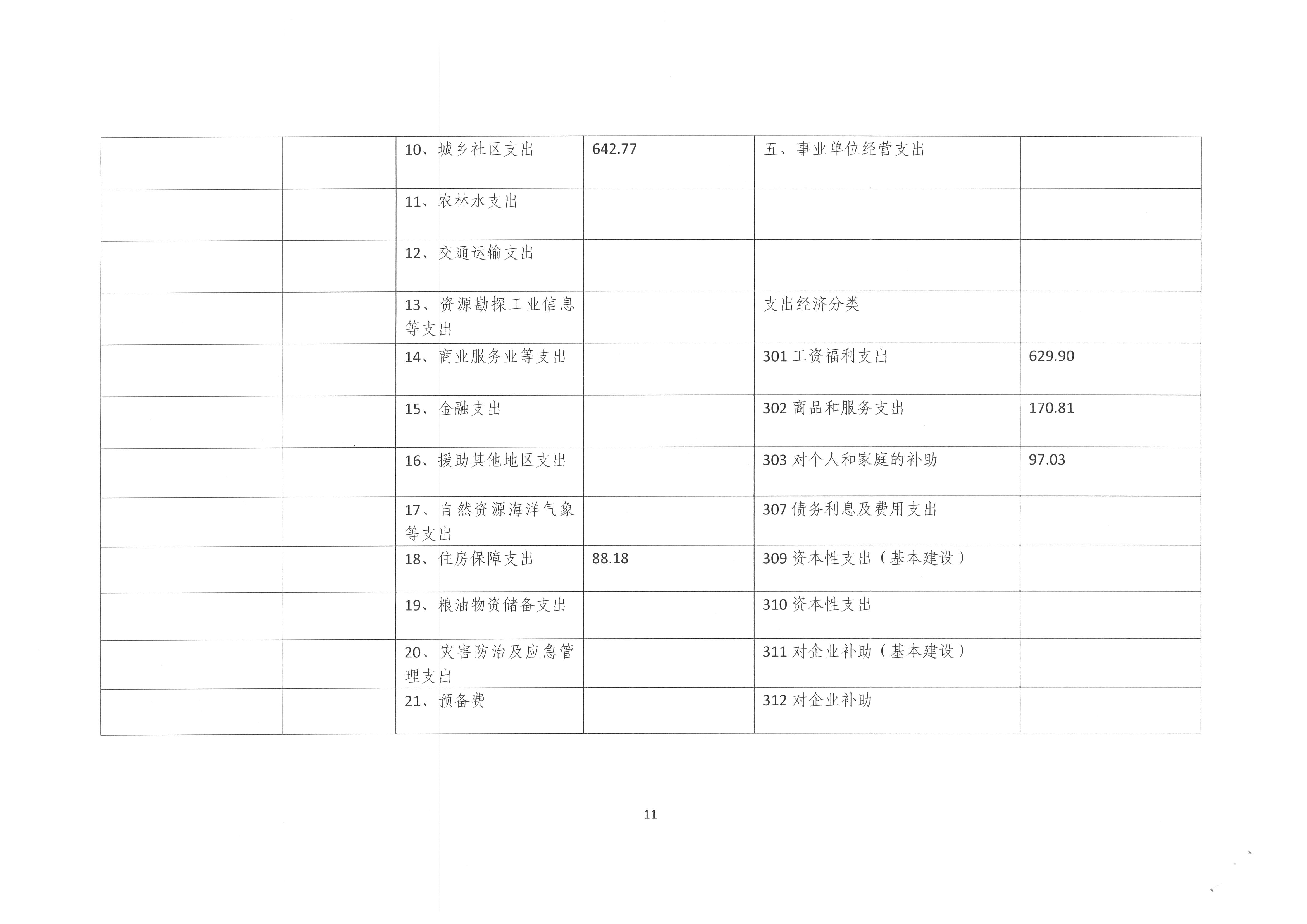 |  |  | 10、城乡社区支出 | 642.77 | 五、事业单位经营支出 |  |
|---|---|---|---|---|---|
|  |  | 11、农林水支出 |  |  |  |
|  |  | 12、交通运输支出 |  |  |  |
|  |  | 13、资源勘探工业信息等支出 |  | 支出经济分类 |  |
|  |  | 14、商业服务业等支出 |  | 301工资福利支出 | 629.90 |
|  |  | 15、金融支出 |  | 302商品和服务支出 | 170.81 |
|  |  | 16、援助其他地区支出 |  | 303对个人和家庭的补助 | 97.03 |
|  |  | 17、自然资源海洋气象等支出 |  | 307债务利息及费用支出 |  |
|  |  | 18、住房保障支出 | 88.18 | 309资本性支出（基本建设） |  |
|  |  | 19、粮油物资储备支出 |  | 310资本性支出 |  |
|  |  | 20、灾害防治及应急管理支出 |  | 311对企业补助（基本建设） |  |
|  |  | 21、预备费 |  | 312对企业补助 |  |

11